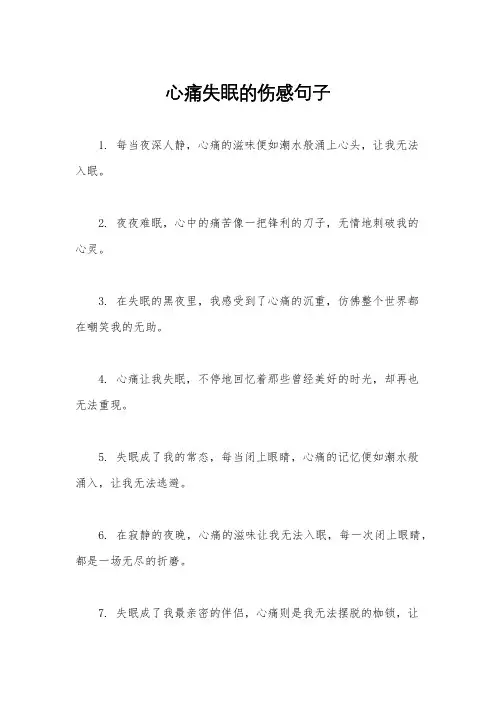 心痛失眠的伤感句子

1. 每当夜深人静，心痛的滋味便如潮水般涌上心头，让我无法入眠。

2. 夜夜难眠，心中的痛苦像一把锋利的刀子，无情地刺破我的心灵。

3. 在失眠的黑夜里，我感受到了心痛的沉重，仿佛整个世界都在嘲笑我的无助。

4. 心痛让我失眠，不停地回忆着那些曾经美好的时光，却再也无法重现。

5. 失眠成了我的常态，每当闭上眼睛，心痛的记忆便如潮水般涌入，让我无法逃避。

6. 在寂静的夜晚，心痛的滋味让我无法入眠，每一次闭上眼睛，都是一场无尽的折磨。

7. 失眠成了我最亲密的伴侣，心痛则是我无法摆脱的枷锁，让